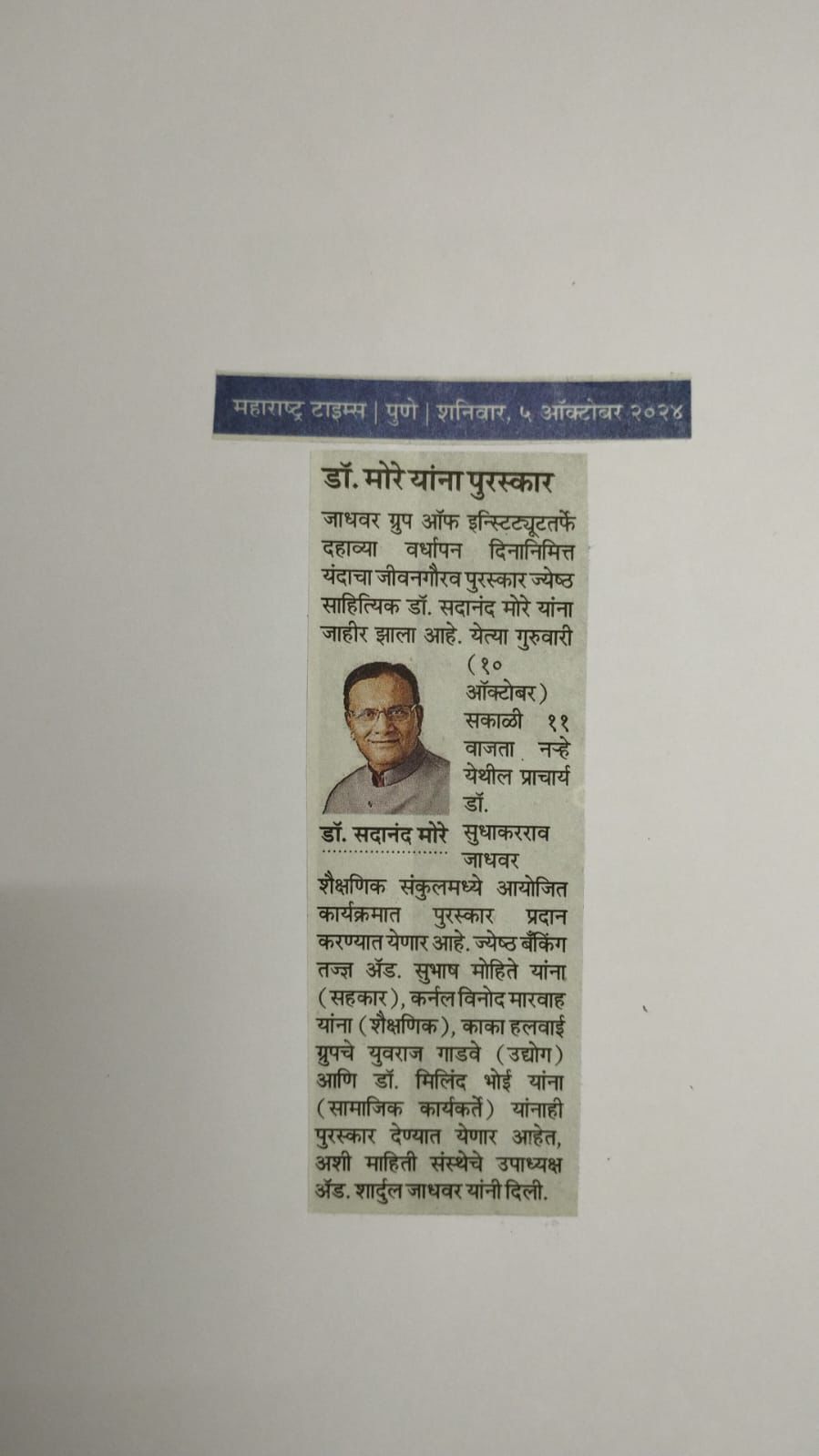 महाराष्ट्र टाइम्स | पुणे | शनिवार, ५ ऑक्टोबर २०२४

डॉ. मोरे यांना पुरस्कार

जाधवर ग्रुप ऑफ इन्स्टिट्यूटतर्फे दहाव्या वर्धापन दिनानिमित्त यंदाचा जीवनगौरव पुरस्कार ज्येष्ठ साहित्यिक डॉ. सदानंद मोरे यांना जाहीर झाला आहे. येत्या गुरुवारी (१० ऑक्टोबर) सकाळी ११ वाजता नऱ्हे येथील प्राचार्य डॉ. सुधाकरराव जाधवर शैक्षणिक संकुलमध्ये आयोजित कार्यक्रमात पुरस्कार प्रदान करण्यात येणार आहे. ज्येष्ठ बँकिंग तज्ज्ञ ॲड. सुभाष मोहिते यांना (सहकार), कर्नल विनोद मारवाह यांना (शैक्षणिक), काका हलवाई ग्रुपचे युवराज गाडवे (उद्योग) आणि डॉ. मिलिंद भोई यांना (सामाजिक कार्यकर्ते) यांनाही पुरस्कार देण्यात येणार आहेत, अशी माहिती संस्थेचे उपाध्यक्ष ॲड. शार्दुल जाधवर यांनी दिली.

डॉ. सदानंद मोरे